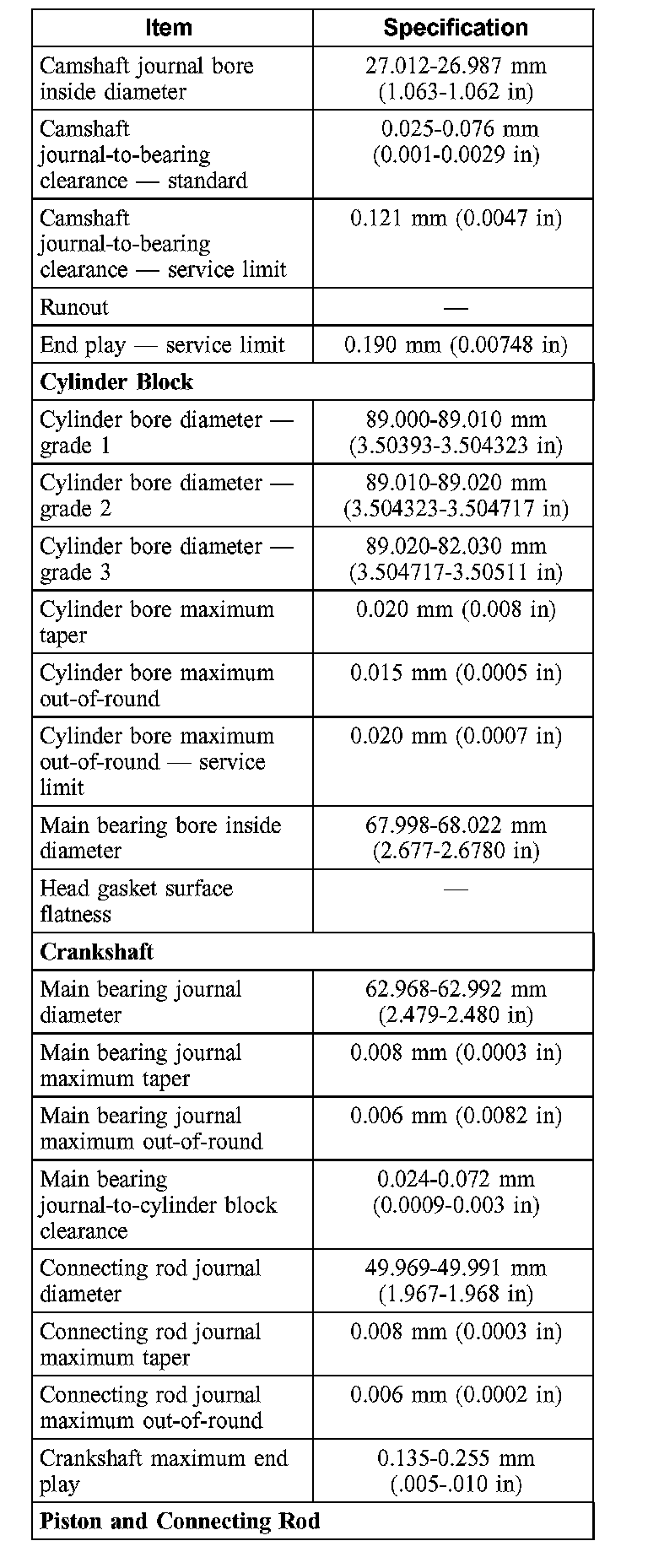 | Item | Specification |
|---|---|
| Camshaft journal bore inside diameter | 27.012-26.987 mm (1.063-1.062 in) |
| Camshaft journal-to-bearing clearance — standard | 0.025-0.076 mm (0.001-0.0029 in) |
| Camshaft journal-to-bearing clearance — service limit | 0.121 mm (0.0047 in) |
| Runout | — |
| End play — service limit | 0.190 mm (0.00748 in) |
| **Cylinder Block** | |
| Cylinder bore diameter — grade 1 | 89.000-89.010 mm (3.50393-3.504323 in) |
| Cylinder bore diameter — grade 2 | 89.010-89.020 mm (3.504323-3.504717 in) |
| Cylinder bore diameter — grade 3 | 89.020-82.030 mm (3.504717-3.50511 in) |
| Cylinder bore maximum taper | 0.020 mm (0.008 in) |
| Cylinder bore maximum out-of-round | 0.015 mm (0.0005 in) |
| Cylinder bore maximum out-of-round — service limit | 0.020 mm (0.0007 in) |
| Main bearing bore inside diameter | 67.998-68.022 mm (2.677-2.6780 in) |
| Head gasket surface flatness | — |
| **Crankshaft** | |
| Main bearing journal diameter | 62.968-62.992 mm (2.479-2.480 in) |
| Main bearing journal maximum taper | 0.008 mm (0.0003 in) |
| Main bearing journal maximum out-of-round | 0.006 mm (0.0082 in) |
| Main bearing journal-to-cylinder block clearance | 0.024-0.072 mm (0.0009-0.003 in) |
| Connecting rod journal diameter | 49.969-49.991 mm (1.967-1.968 in) |
| Connecting rod journal maximum taper | 0.008 mm (0.0003 in) |
| Connecting rod journal maximum out-of-round | 0.006 mm (0.0002 in) |
| Crankshaft maximum end play | 0.135-0.255 mm (.005-.010 in) |
| **Piston and Connecting Rod** | |